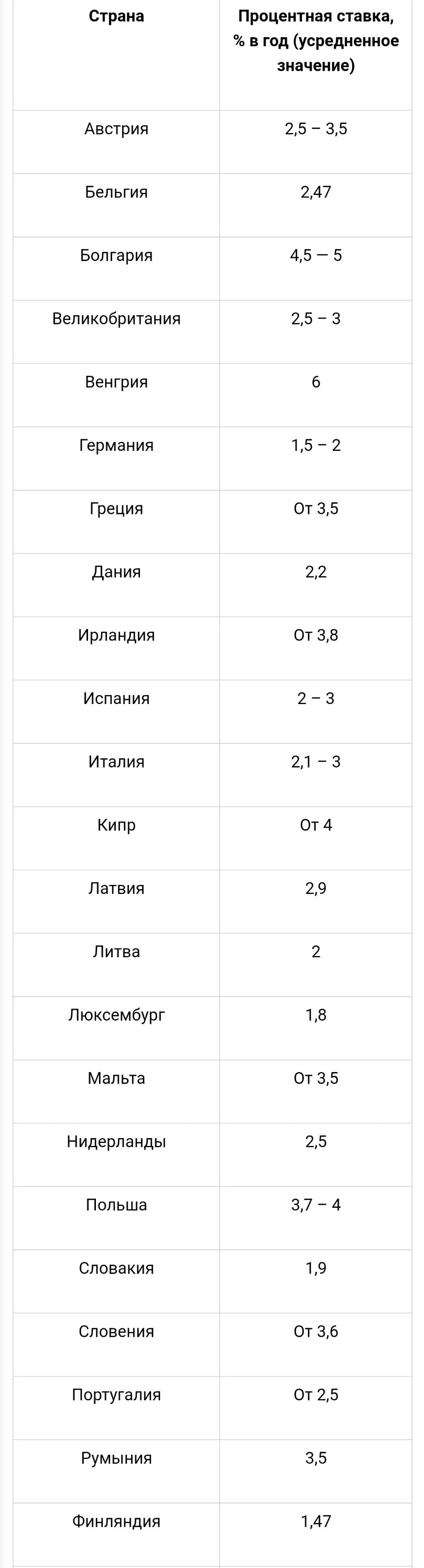 | Страна | Процентная ставка, % в год (усредненное значение) |
|---|---|
| Австрия | 2,5 – 3,5 |
| Бельгия | 2,47 |
| Болгария | 4,5 — 5 |
| Великобритания | 2,5 – 3 |
| Венгрия | 6 |
| Германия | 1,5 – 2 |
| Греция | От 3,5 |
| Дания | 2,2 |
| Ирландия | От 3,8 |
| Испания | 2 – 3 |
| Италия | 2,1 – 3 |
| Кипр | От 4 |
| Латвия | 2,9 |
| Литва | 2 |
| Люксембург | 1,8 |
| Мальта | От 3,5 |
| Нидерланды | 2,5 |
| Польша | 3,7 – 4 |
| Словакия | 1,9 |
| Словения | От 3,6 |
| Португалия | От 2,5 |
| Румыния | 3,5 |
| Финляндия | 1,47 |